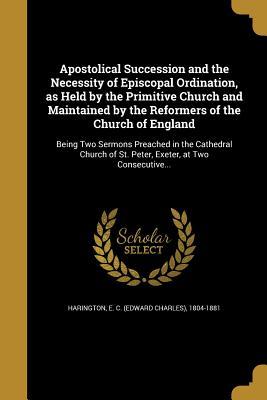 Apostolical Succession and the Necessity of Episcopal Ordination, as Held by the Primitive Church and Maintained by the Reformers of the Church of England

Being Two Sermons Preached in the Cathedral Church of St. Peter, Exeter, at Two Consecutive...

Scholar SELECT

HARINGTON, E. C. (EDWARD CHARLES), 1804-1881